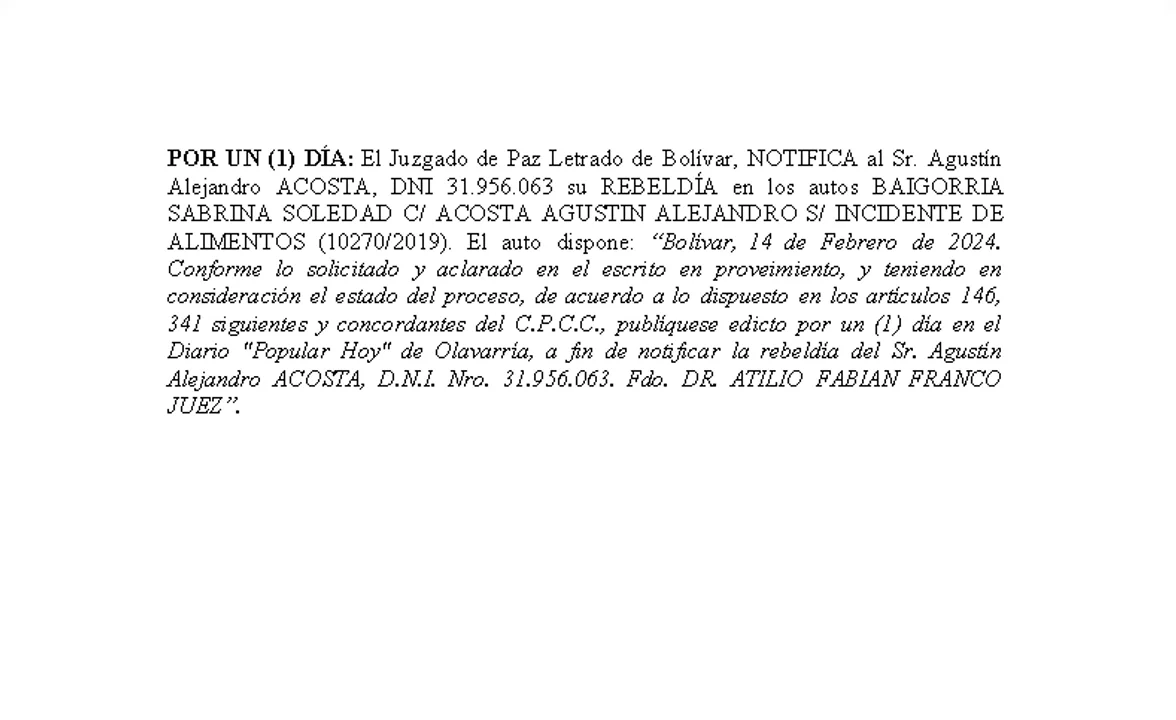 POR UN (1) DÍA: El Juzgado de Paz Letrado de Bolívar, NOTIFICA al Sr. Agustín Alejandro ACOSTA, DNI 31.956.063 su REBELDÍA en los autos BAIGORRIA SABRINA SOLEDAD C/ ACOSTA AGUSTIN ALEJANDRO S/ INCIDENTE DE ALIMENTOS (10270/2019). El auto dispone: “Bolívar, 14 de Febrero de 2024. Conforme lo solicitado y aclarado en el escrito en proveimiento, y teniendo en consideración el estado del proceso, de acuerdo a lo dispuesto en los artículos 146, 341 siguientes y concordantes del C.P.C.C., publíquese edicto por un (1) día en el Diario "Popular Hoy" de Olavarría, a fin de notificar la rebeldía del Sr. Agustín Alejandro ACOSTA, D.N.I. Nro. 31.956.063. Fdo. DR. ATILIO FABIAN FRANCO JUEZ”.